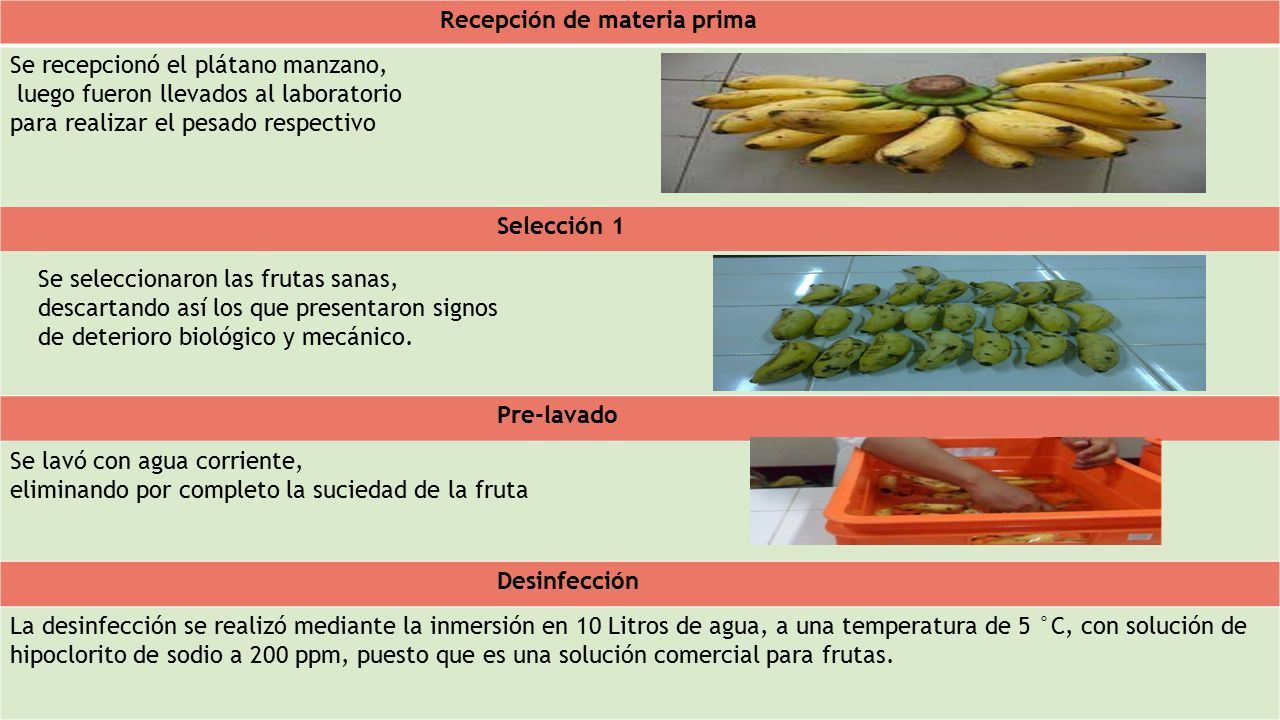 Recepción de materia prima

Se recepcionó el plátano manzano, luego fueron llevados al laboratorio para realizar el pesado respectivo

Selección 1

Se seleccionaron las frutas sanas, descartando así los que presentaron signos de deterioro biológico y mecánico.

Pre-lavado

Se lavó con agua corriente, eliminando por completo la suciedad de la fruta

Desinfección

La desinfección se realizó mediante la inmersión en 10 Litros de agua, a una temperatura de 5 °C, con solución de hipoclorito de sodio a 200 ppm, puesto que es una solución comercial para frutas.